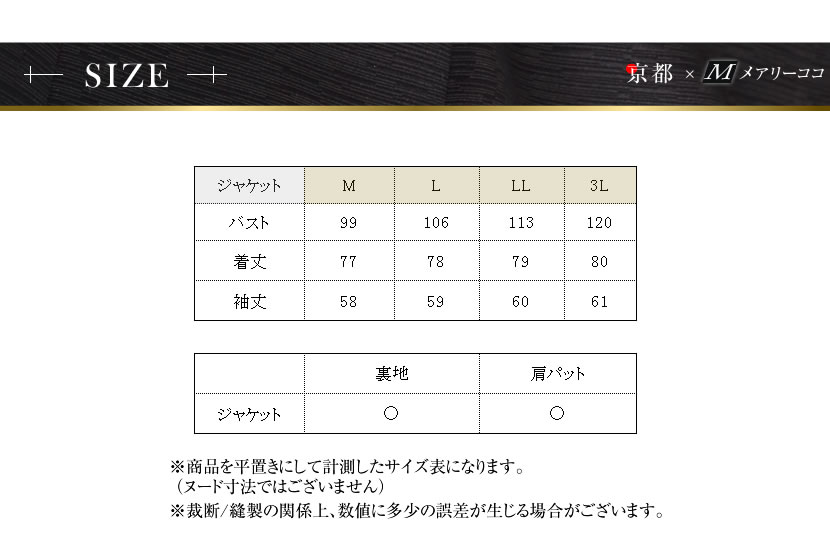 SIZE

京都 × M メアリーココ

| ジャケット | M | L | LL | 3L |
|---|---|---|---|---|
| バスト | 99 | 106 | 113 | 120 |
| 着丈 | 77 | 78 | 79 | 80 |
| 袖丈 | 58 | 59 | 60 | 61 |

| | 裏地 | 肩パット |
|---|---|---|
| ジャケット | ○ | ○ |

※商品を平置きにして計測したサイズ表になります。
（ヌード寸法ではございません）
※裁断/縫製の関係上、数値に多少の誤差が生じる場合がございます。